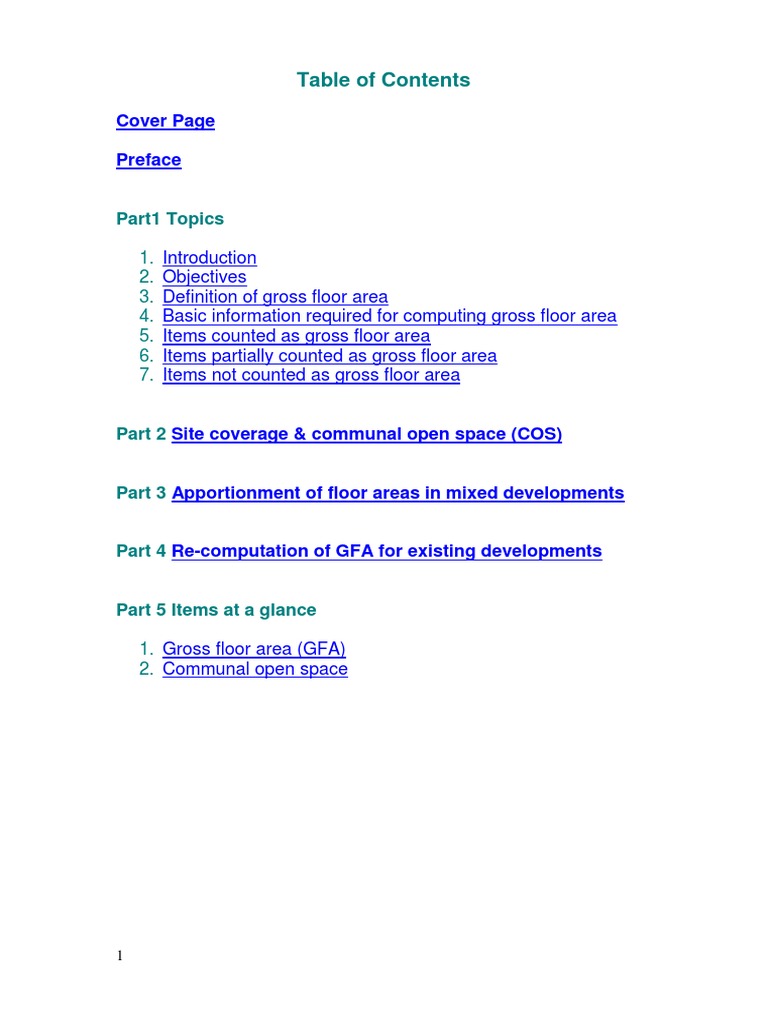 Table of Contents

Cover Page

Preface

Part1 Topics

1. Introduction
2. Objectives
3. Definition of gross floor area
4. Basic information required for computing gross floor area
5. Items counted as gross floor area
6. Items partially counted as gross floor area
7. Items not counted as gross floor area

Part 2 Site coverage & communal open space (COS)

Part 3 Apportionment of floor areas in mixed developments

Part 4 Re-computation of GFA for existing developments

Part 5 Items at a glance

1. Gross floor area (GFA)
2. Communal open space

1